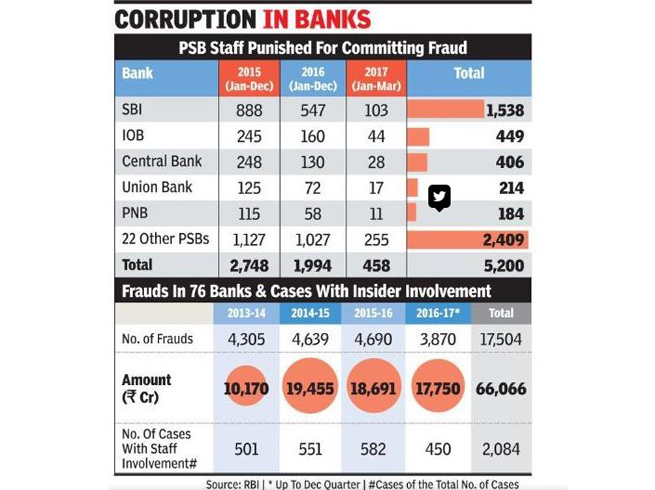 CORRUPTION IN BANKS

PSB Staff Punished For Committing Fraud

| Bank | 2015 (Jan-Dec) | 2016 (Jan-Dec) | 2017 (Jan-Mar) | Total |
|---|---|---|---|---|
| SBI | 888 | 547 | 103 | 1,538 |
| IOB | 245 | 160 | 44 | 449 |
| Central Bank | 248 | 130 | 28 | 406 |
| Union Bank | 125 | 72 | 17 | 214 |
| PNB | 115 | 58 | 11 | 184 |
| 22 Other PSBs | 1,127 | 1,027 | 255 | 2,409 |
| Total | 2,748 | 1,994 | 458 | 5,200 |

Frauds In 76 Banks & Cases With Insider Involvement

| | 2013-14 | 2014-15 | 2015-16 | 2016-17* | Total |
|---|---|---|---|---|---|
| No. of Frauds | 4,305 | 4,639 | 4,690 | 3,870 | 17,504 |
| Amount (₹ Cr) | 10,170 | 19,455 | 18,691 | 17,750 | 66,066 |
| No. Of Cases With Staff Involvement# | 501 | 551 | 582 | 450 | 2,084 |

Source: RBI | * Up To Dec Quarter | #Cases of the Total No. of Cases